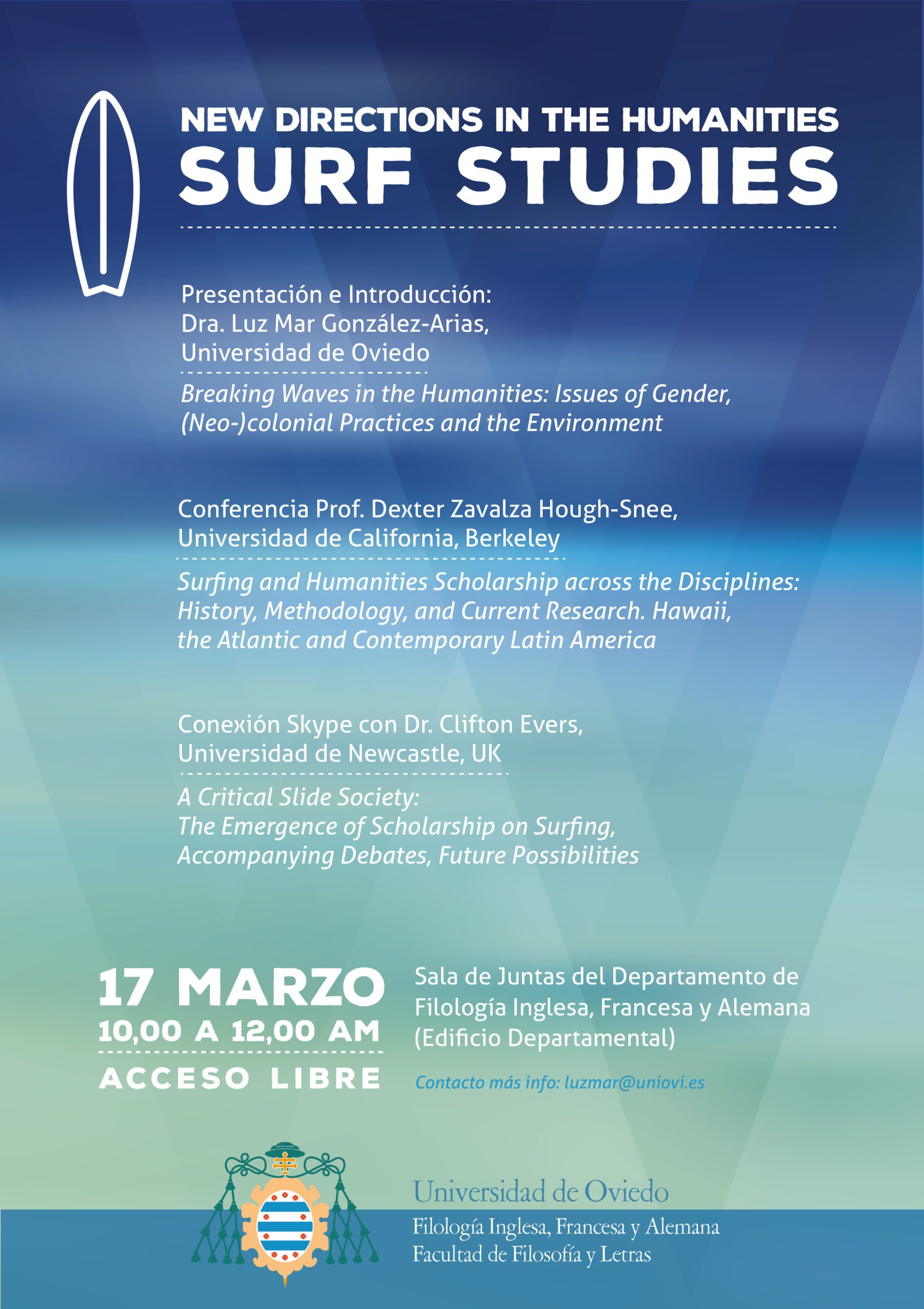 NEW DIRECTIONS IN THE HUMANITIES
SURF STUDIES

Presentación e Introducción:
Dra. Luz Mar González-Arias,
Universidad de Oviedo

Breaking Waves in the Humanities: Issues of Gender, (Neo-)colonial Practices and the Environment

Conferencia Prof. Dexter Zavalza Hough-Snee,
Universidad de California, Berkeley

Surfing and Humanities Scholarship across the Disciplines: History, Methodology, and Current Research. Hawaii, the Atlantic and Contemporary Latin America

Conexión Skype con Dr. Clifton Evers,
Universidad de Newcastle, UK

A Critical Slide Society:
The Emergence of Scholarship on Surfing, Accompanying Debates, Future Possibilities

17 MARZO
10,00 A 12,00 AM
ACCESO LIBRE

Sala de Juntas del Departamento de Filología Inglesa, Francesa y Alemana (Edificio Departamental)

Contacto más info: luzmar@uniovi.es

Universidad de Oviedo
Filología Inglesa, Francesa y Alemana
Facultad de Filosofía y Letras